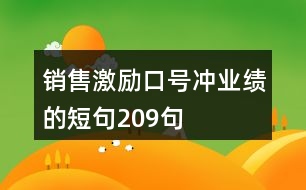 销售激励口号冲业绩的短句209句